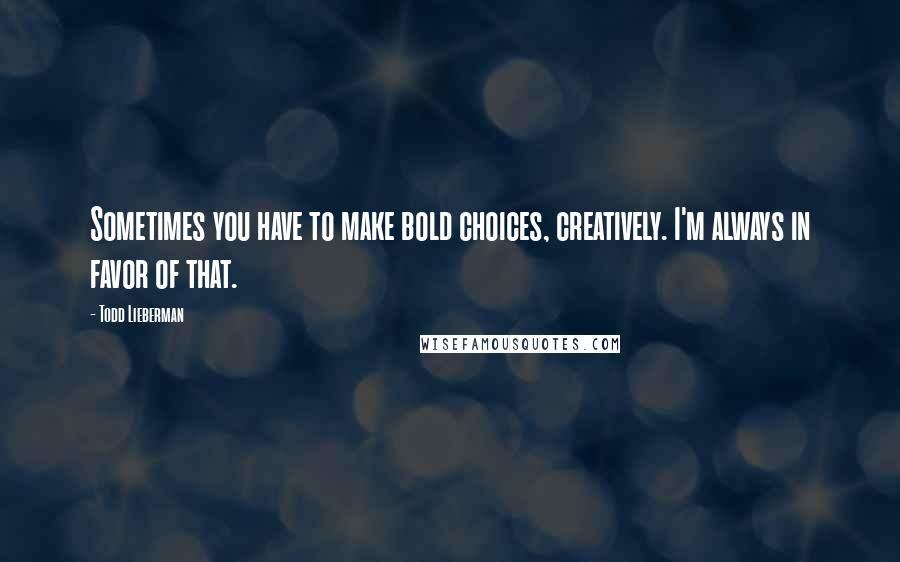 Sometimes you have to make bold choices, creatively. I'm always in favor of that.

- Todd Lieberman

WISEFAMOUSQUOTES.COM